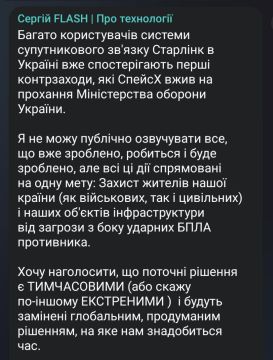 Сергій FLASH | Про технології
Багато користувачів системи супутникового зв'язку Старлінк в Україні вже спостерігають перші контрзаходи, які СпейсХ вжив на прохання Міністерства оборони України.

Я не можу публічно озвучувати все, що вже зроблено, робиться і буде зроблено, але всі ці дії спрямовані на одну мету: Захист жителів нашої країни (як військових, так і цивільних) і наших об'єктів інфраструктури від загрози з боку ударних БПЛА противника.

Хочу наголосити, що поточні рішення є ТИМЧАСОВИМИ (або скажу по-іншому ЕКСТРЕНИМИ ) і будуть замінені глобальним, продуманим рішенням, на яке нам знадобиться час.